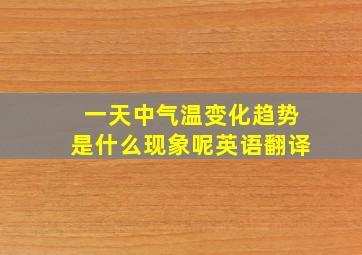 一天中气温变化趋势
是什么现象呢英语翻译